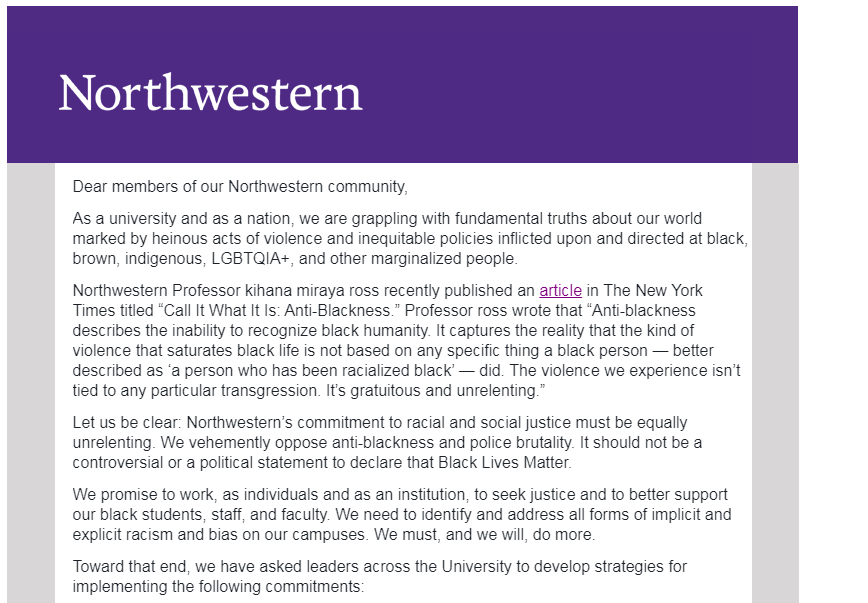 Northwestern

Dear members of our Northwestern community,

As a university and as a nation, we are grappling with fundamental truths about our world marked by heinous acts of violence and inequitable policies inflicted upon and directed at black, brown, indigenous, LGBTQIA+, and other marginalized people.

Northwestern Professor kihana miraya ross recently published an article in The New York Times titled “Call It What It Is: Anti-Blackness.” Professor ross wrote that “Anti-blackness describes the inability to recognize black humanity. It captures the reality that the kind of violence that saturates black life is not based on any specific thing a black person — better described as ‘a person who has been racialized black’ — did. The violence we experience isn’t tied to any particular transgression. It’s gratuitous and unrelenting.”

Let us be clear: Northwestern’s commitment to racial and social justice must be equally unrelenting. We vehemently oppose anti-blackness and police brutality. It should not be a controversial or a political statement to declare that Black Lives Matter.

We promise to work, as individuals and as an institution, to seek justice and to better support our black students, staff, and faculty. We need to identify and address all forms of implicit and explicit racism and bias on our campuses. We must, and we will, do more.

Toward that end, we have asked leaders across the University to develop strategies for implementing the following commitments: